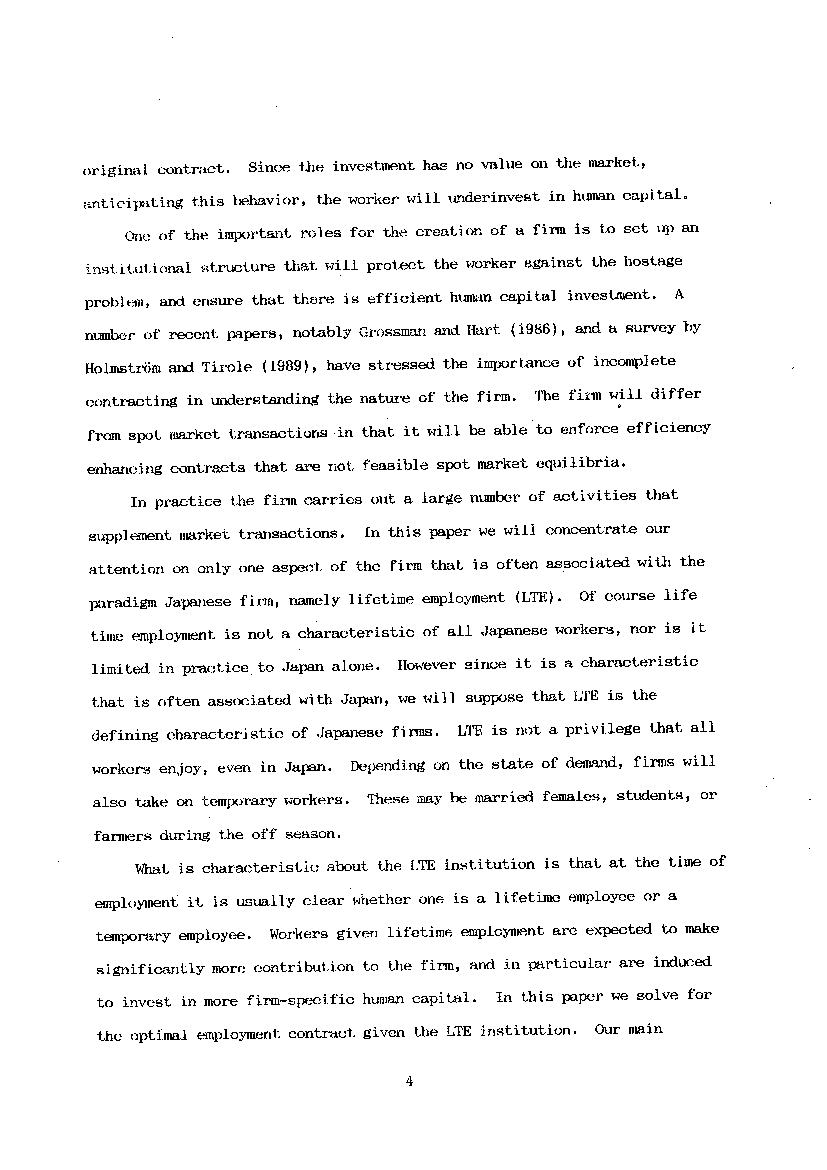 original contract. Since the investment has no value on the market, anticipating this behavior, the worker will underinvest in human capital.

One of the important roles for the creation of a firm is to set up an institutional structure that will protect the worker against the hostage problem, and ensure that there is efficient human capital investment. A number of recent papers, notably Grossman and Hart (1986), and a survey by Holmström and Tirole (1989), have stressed the importance of incomplete contracting in understanding the nature of the firm. The firm will differ from spot market transactions in that it will be able to enforce efficiency enhancing contracts that are not feasible spot market equilibria.

In practice the firm carries out a large number of activities that supplement market transactions. In this paper we will concentrate our attention on only one aspect of the firm that is often associated with the paradigm Japanese firm, namely lifetime employment (LTE). Of course life time employment is not a characteristic of all Japanese workers, nor is it limited in practice to Japan alone. However since it is a characteristic that is often associated with Japan, we will suppose that LTE is the defining characteristic of Japanese firms. LTE is not a privilege that all workers enjoy, even in Japan. Depending on the state of demand, firms will also take on temporary workers. These may be married females, students, or farmers during the off season.

What is characteristic about the LTE institution is that at the time of employment it is usually clear whether one is a lifetime employee or a temporary employee. Workers given lifetime employment are expected to make significantly more contribution to the firm, and in particular are induced to invest in more firm-specific human capital. In this paper we solve for the optimal employment contract given the LTE institution. Our main

4